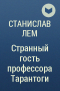 СТАНИСЛАВ ЛЕМ

Странный гость профессора Тарантоги